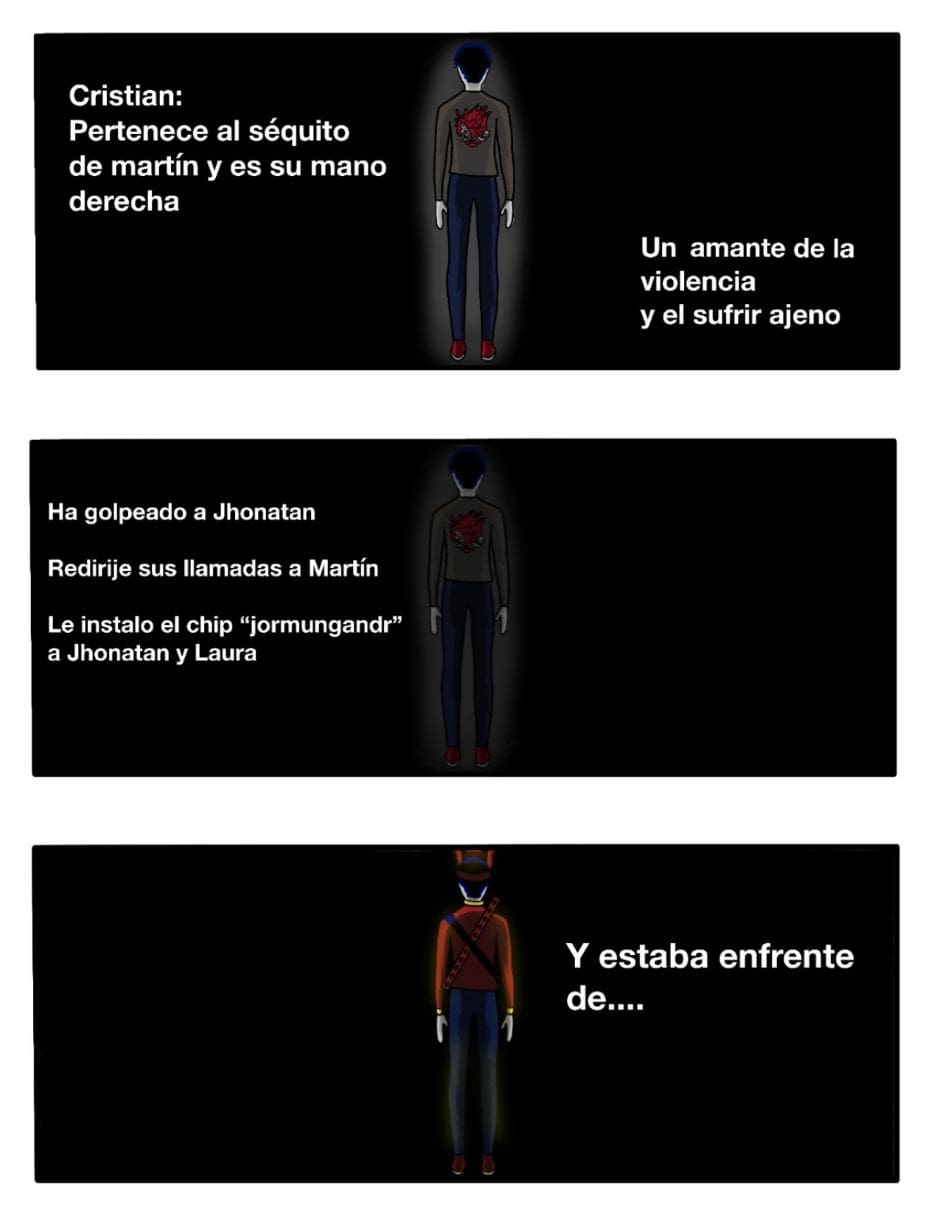 Cristian:
Pertenece al séquito de martín y es su mano derecha

Un amante de la violencia
y el sufrir ajeno

Ha golpeado a Jhonatan

Redirije sus llamadas a Martín

Le instalo el chip "jormungandr" a Jhonatan y Laura

Y estaba enfrente de....